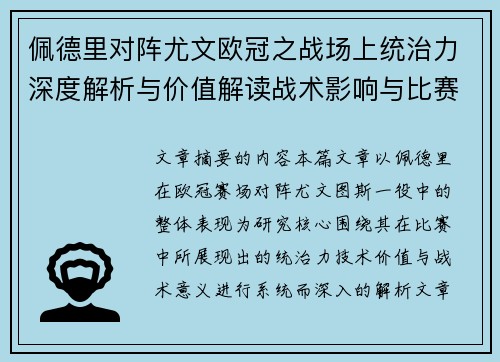 佩德里对阵尤文欧冠之战场上统治力深度解析与价值解读战术影响与比赛

文章摘要的内容本篇文章以佩德里在欧冠赛场对阵尤文图斯一役中的整体表现为研究核心围绕其在比赛中所展现出的统治力技术价值与战术意义进行系统而深入的解析文章